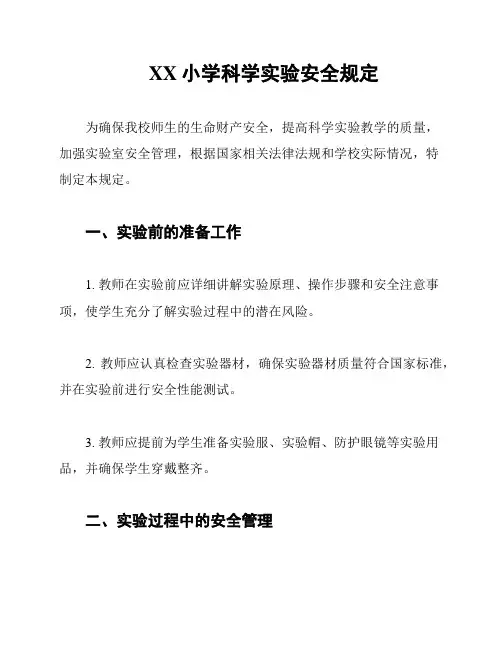 XX 小学科学实验安全规定

为确保我校师生的生命财产安全，提高科学实验教学的质量，加强实验室安全管理，根据国家相关法律法规和学校实际情况，特制定本规定。

一、实验前的准备工作

1. 教师在实验前应详细讲解实验原理、操作步骤和安全注意事项，使学生充分了解实验过程中的潜在风险。

2. 教师应认真检查实验器材，确保实验器材质量符合国家标准，并在实验前进行安全性能测试。

3. 教师应提前为学生准备实验服、实验帽、防护眼镜等实验用品，并确保学生穿戴整齐。

二、实验过程中的安全管理